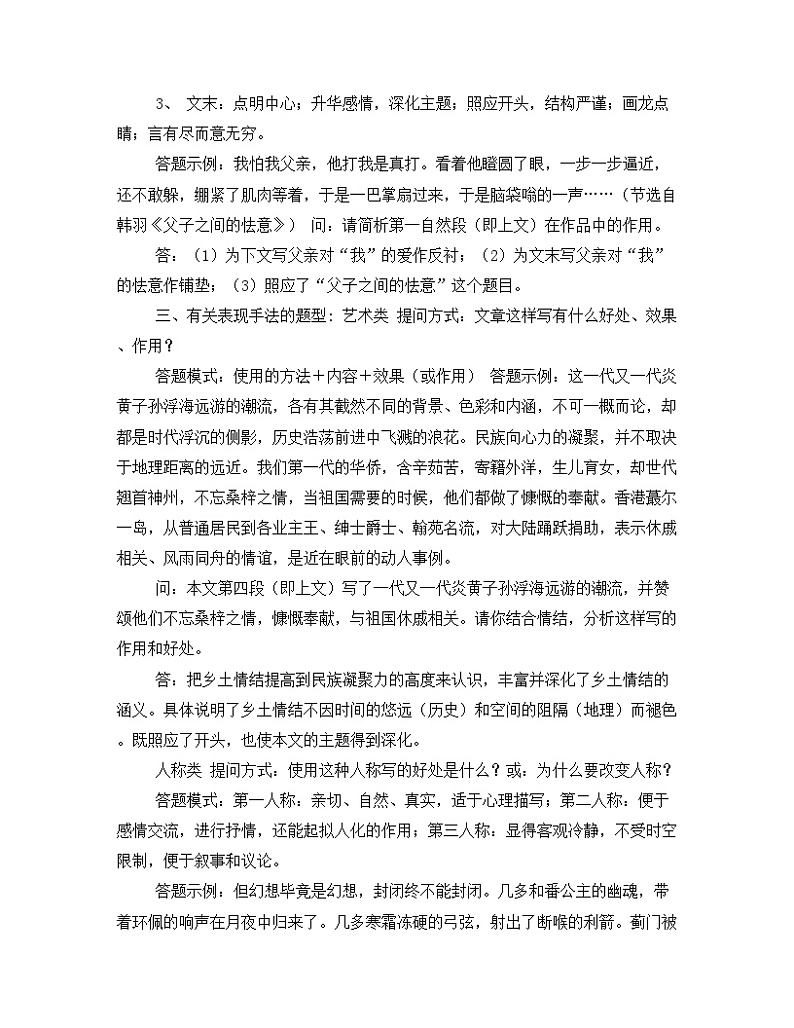 3、 文末：点明中心；升华感情，深化主题；照应开头，结构严谨；画龙点睛；言有尽而意无穷。

答题示例：我怕我父亲，他打我是真打。看着他瞪圆了眼，一步一步逼近，还不敢躲，绷紧了肌肉等着，于是一巴掌扇过来，于是脑袋嗡的一声……（节选自韩羽《父子之间的怯意》） 问：请简析第一自然段（即上文）在作品中的作用。

答：（1）为下文写父亲对“我”的爱作反衬；（2）为文末写父亲对“我”的怯意作铺垫；（3）照应了“父子之间的怯意”这个题目。

三、有关表现手法的题型：艺术类 提问方式：文章这样写有什么好处、效果、作用？

答题模式：使用的方法＋内容＋效果（或作用） 答题示例：这一代又一代炎黄子孙浮海远游的潮流，各有其截然不同的背景、色彩和内涵，不可一概而论，却都是时代浮沉的侧影，历史浩荡前进中飞溅的浪花。民族向心力的凝聚，并不取决于地理距离的远近。我们第一代的华侨，含辛茹苦，寄籍外洋，生儿育女，却世代翘首神州，不忘桑梓之情，当祖国需要的时候，他们都做了慷慨的奉献。香港蕞尔一岛，从普通居民到各业主王、绅士爵士、翰苑名流，对大陆踊跃捐助，表示休戚相关、风雨同舟的情谊，是近在眼前的动人事例。

问：本文第四段（即上文）写了一代又一代炎黄子孙浮海远游的潮流，并赞颂他们不忘桑梓之情，慷慨奉献，与祖国休戚相关。请你结合情结，分析这样写的作用和好处。

答：把乡土情结提高到民族凝聚力的高度来认识，丰富并深化了乡土情结的涵义。具体说明了乡土情结不因时间的悠远（历史）和空间的阻隔（地理）而褪色。既照应了开头，也使本文的主题得到深化。

人称类 提问方式：使用这种人称写的好处是什么？或：为什么要改变人称？

答题模式：第一人称：亲切、自然、真实，适于心理描写；第二人称：便于感情交流，进行抒情，还能起拟人化的作用；第三人称：显得客观冷静，不受时空限制，便于叙事和议论。

答题示例：但幻想毕竟是幻想，封闭终不能封闭。几多和番公主的幽魂，带着环佩的响声在月夜中归来了。几多寒霜冻硬的弓弦，射出了断喉的利箭。蓟门被